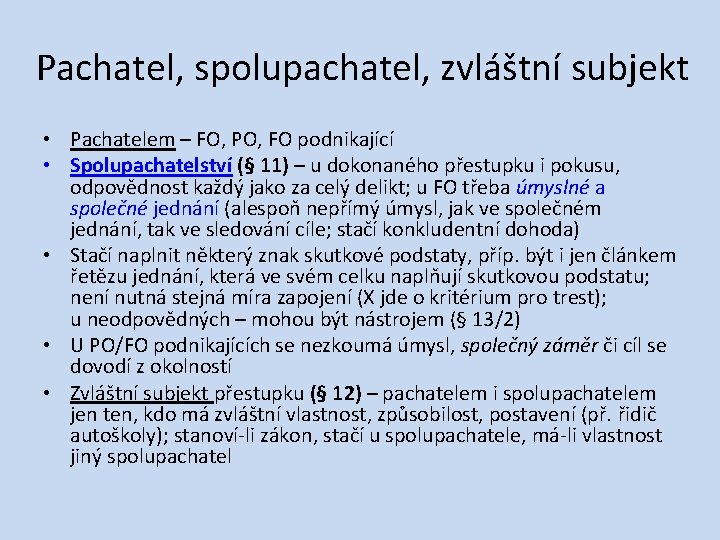 Pachatel, spolupachatel, zvláštní subjekt

• Pachatelem – FO, PO, FO podnikající
• Spolupachatelství (§ 11) – u dokonaného přestupku i pokusu, odpovědnost každý jako za celý delikt; u FO třeba úmyslné a společné jednání (alespoň nepřímý úmysl, jak ve společném jednání, tak ve sledování cíle; stačí konkludentní dohoda)
• Stačí naplnit některý znak skutkové podstaty, příp. být i jen článkem řetězu jednání, která ve svém celku naplňují skutkovou podstatu; není nutná stejná míra zapojení (X jde o kritérium pro trest); u neodpovědných – mohou být nástrojem (§ 13/2)
• U PO/FO podnikajících se nezkoumá úmysl, společný záměr či cíl se dovodí z okolností
• Zvláštní subjekt přestupku (§ 12) – pachatelem i spolupachatelem jen ten, kdo má zvláštní vlastnost, způsobilost, postavení (př. řidič autoškoly); stanoví-li zákon, stačí u spolupachatele, má-li vlastnost jiný spolupachatel